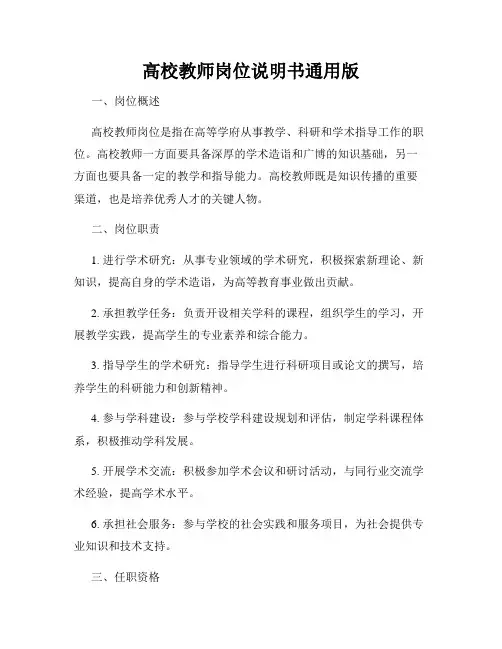 高校教师岗位说明书通用版

一、岗位概述

高校教师岗位是指在高等学府从事教学、科研和学术指导工作的职位。高校教师一方面要具备深厚的学术造诣和广博的知识基础，另一方面也要具备一定的教学和指导能力。高校教师既是知识传播的重要渠道，也是培养优秀人才的关键人物。

二、岗位职责

1. 进行学术研究：从事专业领域的学术研究，积极探索新理论、新知识，提高自身的学术造诣，为高等教育事业做出贡献。

2. 承担教学任务：负责开设相关学科的课程，组织学生的学习，开展教学实践，提高学生的专业素养和综合能力。

3. 指导学生的学术研究：指导学生进行科研项目或论文的撰写，培养学生的科研能力和创新精神。

4. 参与学科建设：参与学校学科建设规划和评估，制定学科课程体系，积极推动学科发展。

5. 开展学术交流：积极参加学术会议和研讨活动，与同行业交流学术经验，提高学术水平。

6. 承担社会服务：参与学校的社会实践和服务项目，为社会提供专业知识和技术支持。

三、任职资格